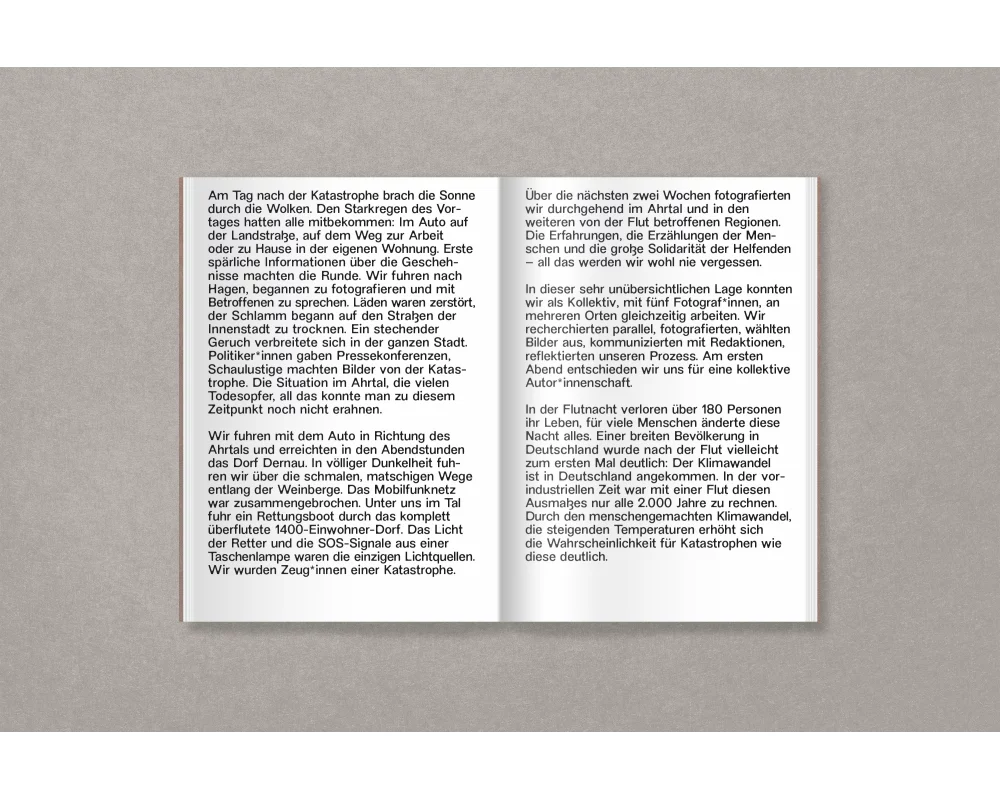 Am Tag nach der Katastrophe brach die Sonne durch die Wolken. Den Starkregen des Vortages hatten alle mitbekommen: Im Auto auf der Landstraße, auf dem Weg zur Arbeit oder zu Hause in der eigenen Wohnung. Erste spärliche Informationen über die Geschehnisse machten die Runde. Wir fuhren nach Hagen, begannen zu fotografieren und mit Betroffenen zu sprechen. Läden waren zerstört, der Schlamm begann auf den Straßen der Innenstadt zu trocknen. Ein stechender Geruch verbreitete sich in der ganzen Stadt. Politiker*innen gaben Pressekonferenzen, Schaulustige machten Bilder von der Katastrophe. Die Situation im Ahrtal, die vielen Todesopfer, all das konnte man zu diesem Zeitpunkt noch nicht erahnen.

Wir fuhren mit dem Auto in Richtung des Ahrtals und erreichten in den Abendstunden das Dorf Dernau. In völliger Dunkelheit fuhren wir über die schmalen, matschigen Wege entlang der Weinberge. Das Mobilfunknetz war zusammengebrochen. Unter uns im Tal fuhr ein Rettungsboot durch das komplett überflutete 1400-Einwohner-Dorf. Das Licht der Retter und die SOS-Signale aus einer Taschenlampe waren die einzigen Lichtquellen. Wir wurden Zeug*innen einer Katastrophe.

Über die nächsten zwei Wochen fotografierten wir durchgehend im Ahrtal und in den weiteren von der Flut betroffenen Regionen. Die Erfahrungen, die Erzählungen der Menschen und die große Solidarität der Helfenden – all das werden wir wohl nie vergessen.

In dieser sehr unübersichtlichen Lage konnten wir als Kollektiv, mit fünf Fotograf*innen, an mehreren Orten gleichzeitig arbeiten. Wir recherchierten parallel, fotografierten, wählten Bilder aus, kommunizierten mit Redaktionen, reflektierten unseren Prozess. Am ersten Abend entschieden wir uns für eine kollektive Autor*innenschaft.

In der Flutnacht verloren über 180 Personen ihr Leben, für viele Menschen änderte diese Nacht alles. Einer breiten Bevölkerung in Deutschland wurde nach der Flut vielleicht zum ersten Mal deutlich: Der Klimawandel ist in Deutschland angekommen. In der vorindustriellen Zeit war mit einer Flut diesen Ausmaßes nur alle 2.000 Jahre zu rechnen. Durch den menschengemachten Klimawandel, die steigenden Temperaturen erhöht sich die Wahrscheinlichkeit für Katastrophen wie diese deutlich.